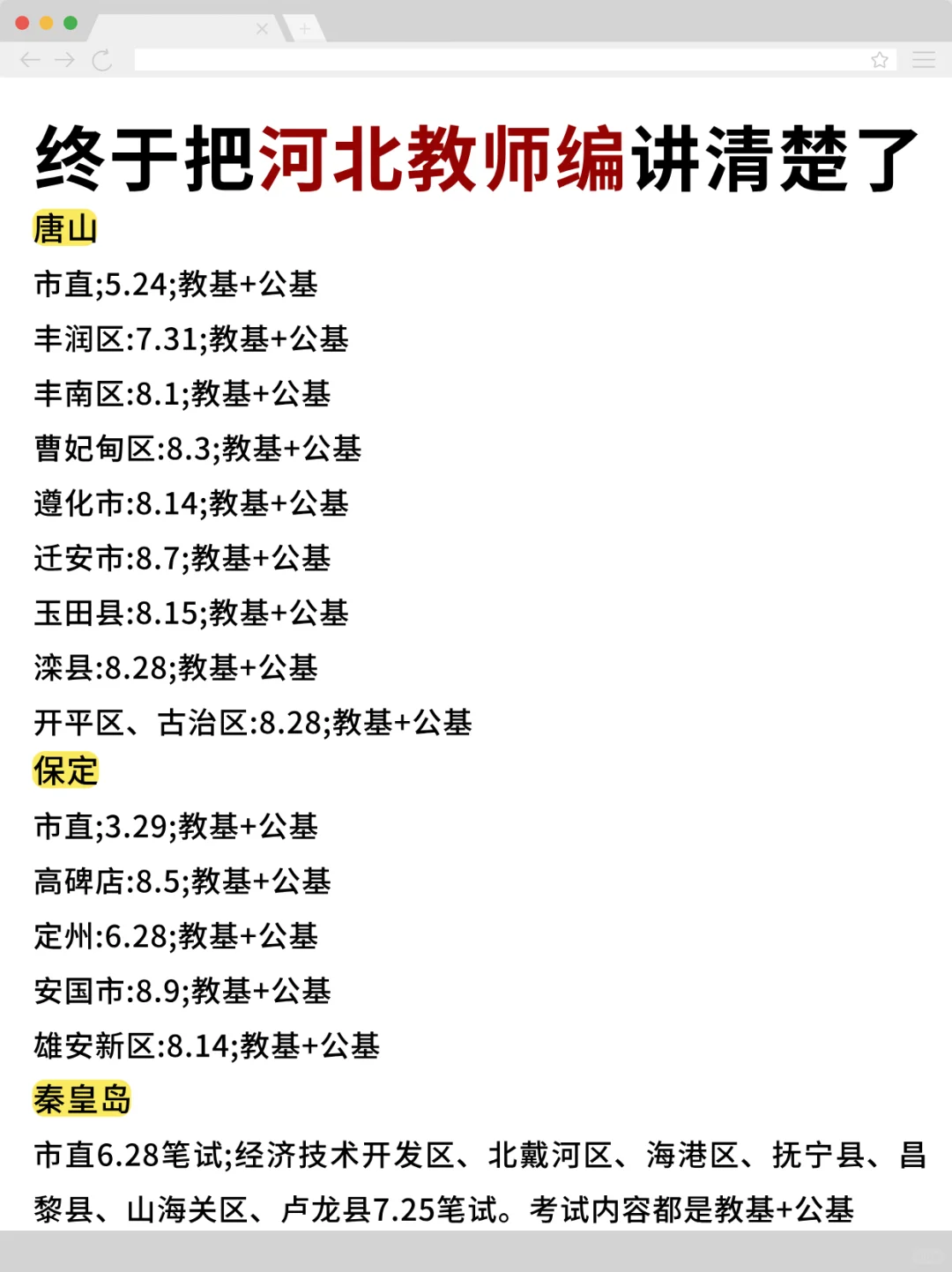 终于把河北教师编讲清楚了

唐山

市直;5.24;教基+公基

丰润区:7.31;教基+公基

丰南区:8.1;教基+公基

曹妃甸区:8.3;教基+公基

遵化市:8.14;教基+公基

迁安市:8.7;教基+公基

玉田县:8.15;教基+公基

滦县:8.28;教基+公基

开平区、古治区:8.28;教基+公基

保定

市直;3.29;教基+公基

高碑店:8.5;教基+公基

定州:6.28;教基+公基

安国市:8.9;教基+公基

雄安新区:8.14;教基+公基

秦皇岛

市直6.28笔试;经济技术开发区、北戴河区、海港区、抚宁县、昌黎县、山海关区、卢龙县7.25笔试。考试内容都是教基+公基